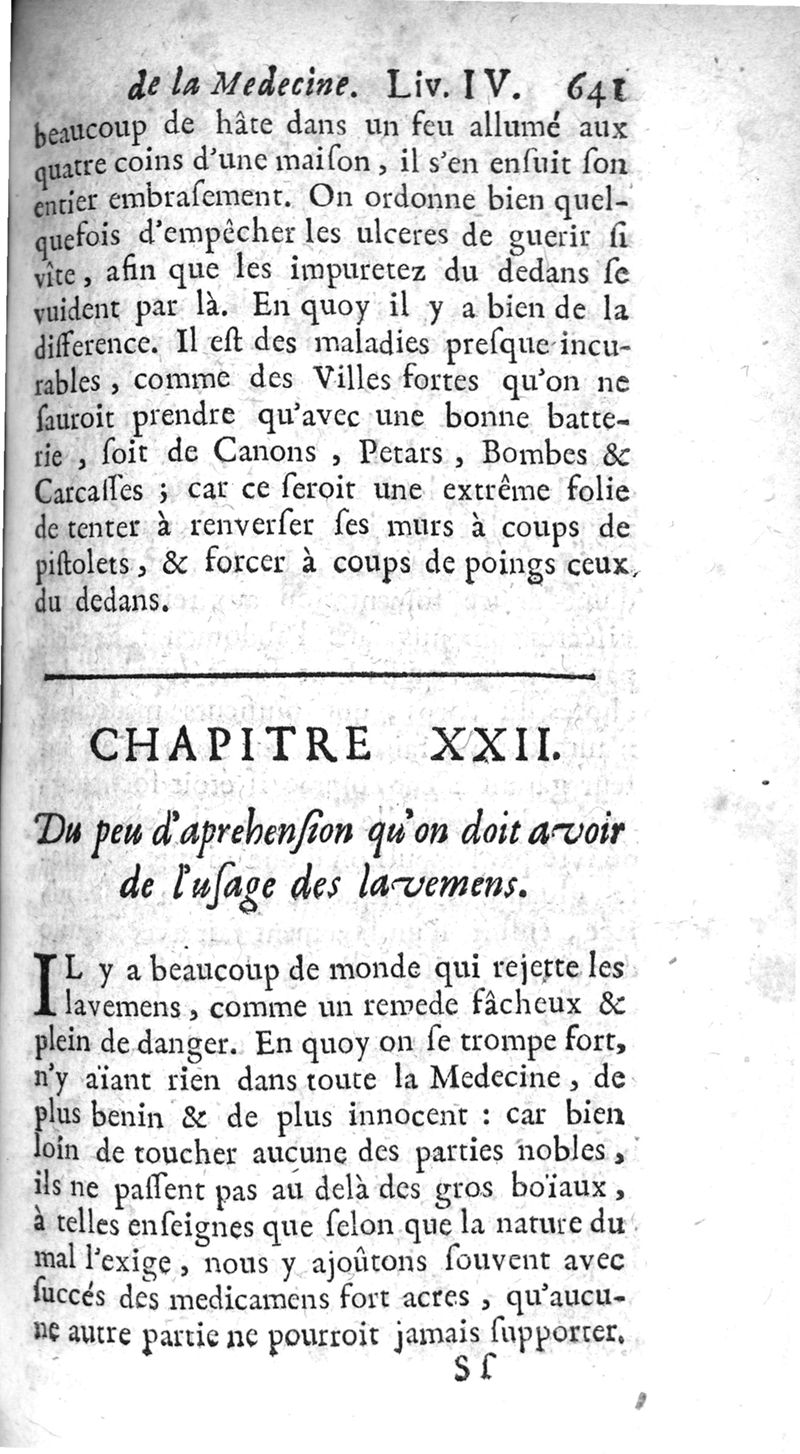 de la Medecine. Liv. IV. 641

beaucoup de hâte dans un feu allumé aux quatre coins d'une maiſon, il s'en enſuit ſon entier embraſement. On ordonne bien quelquefois d'empêcher les ulceres de guerir ſi vîte, afin que les impuretez du dedans ſe vuident par là. En quoy il y a bien de la difference. Il eſt des maladies preſque incurables, comme des Villes fortes qu'on ne ſauroit prendre qu'avec une bonne batterie, ſoit de Canons, Petars, Bombes & Carcaſſes ; car ce ſeroit une extrême folie de tenter à renverſer ſes murs à coups de piſtolets, & forcer à coups de poings ceux du dedans.

CHAPITRE XXII.

Du peu d'aprehenſion qu'on doit avoir de l'uſage des lavemens.

IL y a beaucoup de monde qui rejette les lavemens, comme un remede fâcheux & plein de danger. En quoy on ſe trompe fort, n'y aïant rien dans toute la Medecine, de plus benin & de plus innocent : car bien loin de toucher aucune des parties nobles, ils ne paſſent pas au delà des gros boïaux, à telles enſeignes que ſelon que la nature du mal l'exige, nous y ajoûtons ſouvent avec ſuccés des medicamens fort acres, qu'aucune autre partie ne pourroit jamais ſupporter.

S ſ